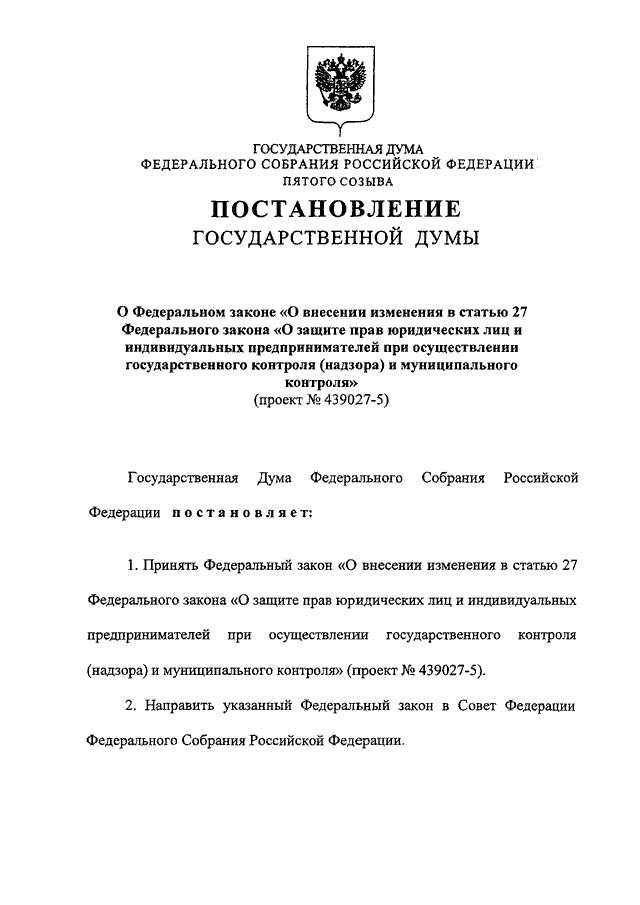 ГОСУДАРСТВЕННАЯ ДУМА
ФЕДЕРАЛЬНОГО СОБРАНИЯ РОССИЙСКОЙ ФЕДЕРАЦИИ
ПЯТОГО СОЗЫВА

ПОСТАНОВЛЕНИЕ
ГОСУДАРСТВЕННОЙ ДУМЫ

О Федеральном законе «О внесении изменения в статью 27 Федерального закона «О защите прав юридических лиц и индивидуальных предпринимателей при осуществлении государственного контроля (надзора) и муниципального контроля»
(проект № 439027-5)

Государственная Дума Федерального Собрания Российской Федерации постановляет:

1. Принять Федеральный закон «О внесении изменения в статью 27 Федерального закона «О защите прав юридических лиц и индивидуальных предпринимателей при осуществлении государственного контроля (надзора) и муниципального контроля» (проект № 439027-5).

2. Направить указанный Федеральный закон в Совет Федерации Федерального Собрания Российской Федерации.